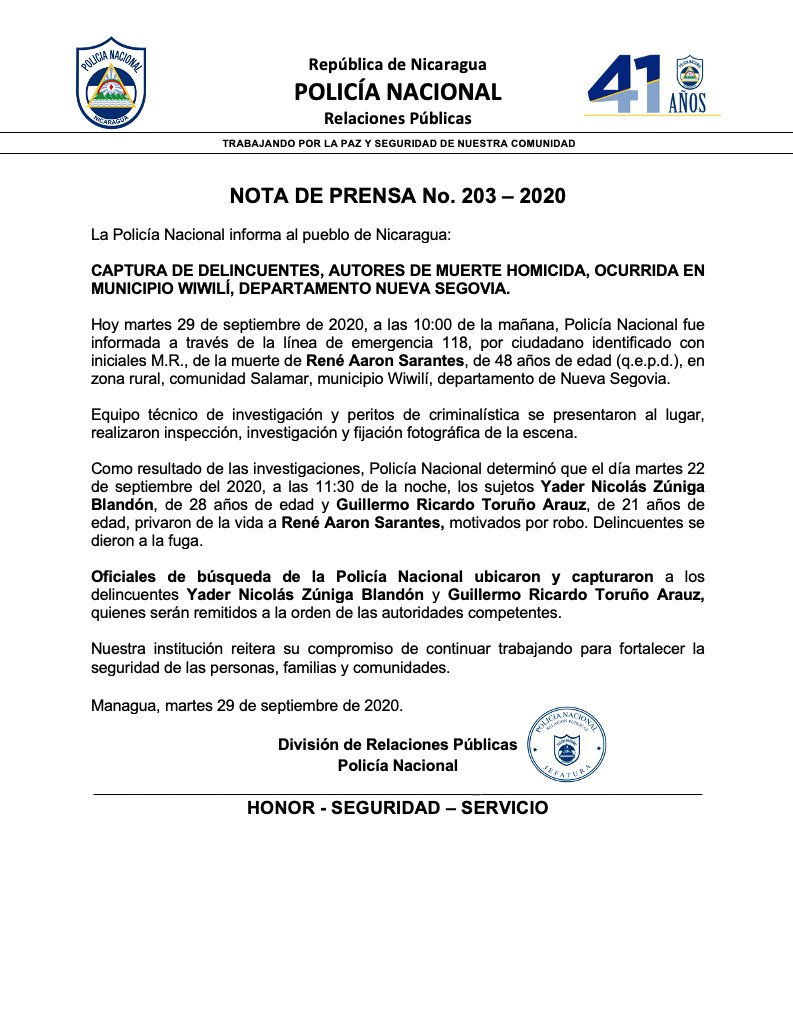 POLICIA NACIONAL
NICARAGUA

República de Nicaragua
POLICÍA NACIONAL
Relaciones Públicas

41 AÑOS

TRABAJANDO POR LA PAZ Y SEGURIDAD DE NUESTRA COMUNIDAD

NOTA DE PRENSA No. 203 – 2020

La Policía Nacional informa al pueblo de Nicaragua:

CAPTURA DE DELINCUENTES, AUTORES DE MUERTE HOMICIDA, OCURRIDA EN MUNICIPIO WIWILÍ, DEPARTAMENTO NUEVA SEGOVIA.

Hoy martes 29 de septiembre de 2020, a las 10:00 de la mañana, Policía Nacional fue informada a través de la línea de emergencia 118, por ciudadano identificado con iniciales M.R., de la muerte de René Aaron Sarantes, de 48 años de edad (q.e.p.d.), en zona rural, comunidad Salamar, municipio Wiwilí, departamento de Nueva Segovia.

Equipo técnico de investigación y peritos de criminalística se presentaron al lugar, realizaron inspección, investigación y fijación fotográfica de la escena.

Como resultado de las investigaciones, Policía Nacional determinó que el día martes 22 de septiembre del 2020, a las 11:30 de la noche, los sujetos Yader Nicolás Zúniga Blandón, de 28 años de edad y Guillermo Ricardo Toruño Arauz, de 21 años de edad, privaron de la vida a René Aaron Sarantes, motivados por robo. Delincuentes se dieron a la fuga.

Oficiales de búsqueda de la Policía Nacional ubicaron y capturaron a los delincuentes Yader Nicolás Zúniga Blandón y Guillermo Ricardo Toruño Arauz, quienes serán remitidos a la orden de las autoridades competentes.

Nuestra institución reitera su compromiso de continuar trabajando para fortalecer la seguridad de las personas, familias y comunidades.

Managua, martes 29 de septiembre de 2020.

División de Relaciones Públicas
Policía Nacional

POLICIA NACIONAL
JEFATURA

HONOR - SEGURIDAD – SERVICIO